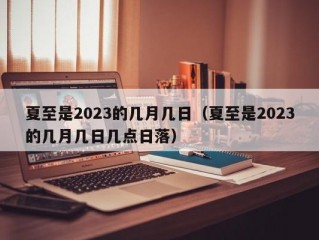 夏至是2023的几月几日（夏至是2023的几月几日几点日落）